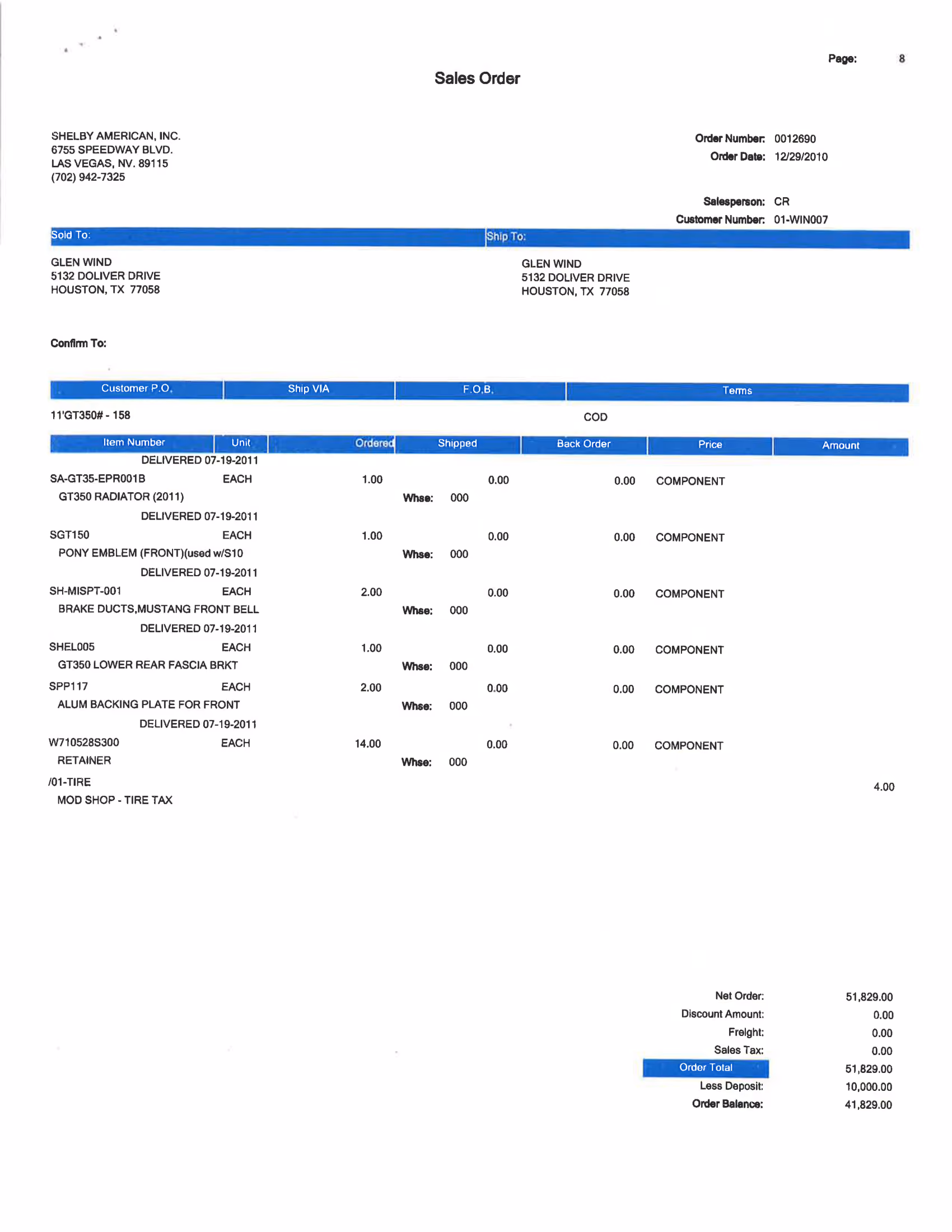 Page: 8

Sales Order

SHELBY AMERICAN, INC.
6755 SPEEDWAY BLVD.
LAS VEGAS, NV. 89115
(702) 942-7325

Order Number: 0012690
Order Date: 12/29/2010

Salesperson: CR
Customer Number: 01-WIN007

Sold To:

GLEN WIND
5132 DOLIVER DRIVE
HOUSTON, TX 77058

Ship To:

GLEN WIND
5132 DOLIVER DRIVE
HOUSTON, TX 77058

Confirm To:

| Customer P.O. | Ship VIA | F.O.B. | Terms |
|---|---|---|---|
| 11'GT350# - 158 | | | COD |

| Item Number | Unit | Ordered | Shipped | Back Order | Price | Amount |
|---|---|---|---|---|---|---|
| DELIVERED 07-19-2011 | | | | | | |
| SA-GT35-EPR001B | EACH | 1.00 | 0.00 | 0.00 | COMPONENT | |
| GT350 RADIATOR (2011) | | | Whse: 000 | | | |
| DELIVERED 07-19-2011 | | | | | | |
| SGT150 | EACH | 1.00 | 0.00 | 0.00 | COMPONENT | |
| PONY EMBLEM (FRONT)(used w/S10 | | | Whse: 000 | | | |
| DELIVERED 07-19-2011 | | | | | | |
| SH-MISPT-001 | EACH | 2.00 | 0.00 | 0.00 | COMPONENT | |
| BRAKE DUCTS,MUSTANG FRONT BELL | | | Whse: 000 | | | |
| DELIVERED 07-19-2011 | | | | | | |
| SHEL005 | EACH | 1.00 | 0.00 | 0.00 | COMPONENT | |
| GT350 LOWER REAR FASCIA BRKT | | | Whse: 000 | | | |
| SPP117 | EACH | 2.00 | 0.00 | 0.00 | COMPONENT | |
| ALUM BACKING PLATE FOR FRONT | | | Whse: 000 | | | |
| DELIVERED 07-19-2011 | | | | | | |
| W710528S300 | EACH | 14.00 | 0.00 | 0.00 | COMPONENT | |
| RETAINER | | | Whse: 000 | | | |
| /01-TIRE | | | | | | 4.00 |
| MOD SHOP - TIRE TAX | | | | | | |

Net Order: 51,829.00
Discount Amount: 0.00
Freight: 0.00
Sales Tax: 0.00
Order Total 51,829.00
Less Deposit: 10,000.00
Order Balance: 41,829.00